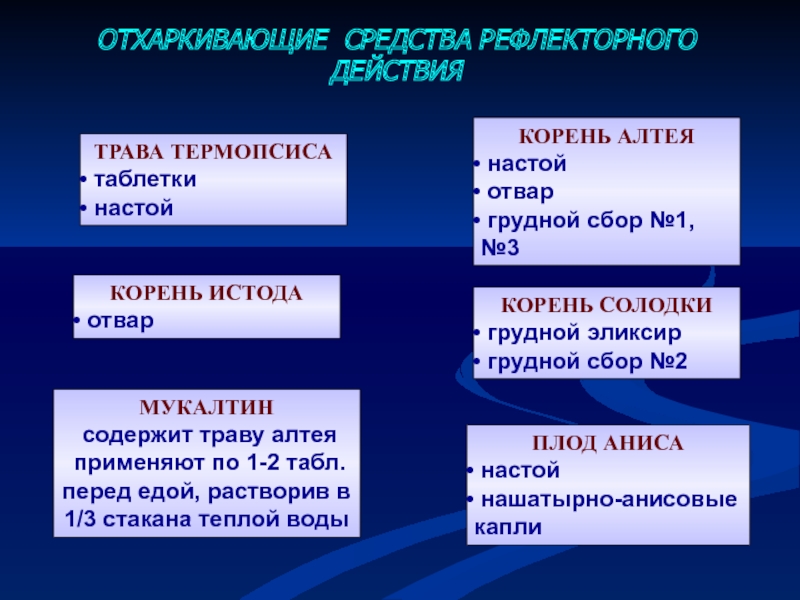 ОТХАРКИВАЮЩИЕ СРЕДСТВА РЕФЛЕКТОРНОГО ДЕЙСТВИЯ

ТРАВА ТЕРМОПСИСА
• таблетки
• настой

КОРЕНЬ ИСТОДА
• отвар

МУКАЛТИН
содержит траву алтея
применяют по 1-2 табл. перед едой, растворив в 1/3 стакана теплой воды

КОРЕНЬ АЛТЕЯ
• настой
• отвар
• грудной сбор №1, №3

КОРЕНЬ СОЛОДКИ
• грудной эликсир
• грудной сбор №2

ПЛОД АНИСА
• настой
• нашатырно-анисовые капли